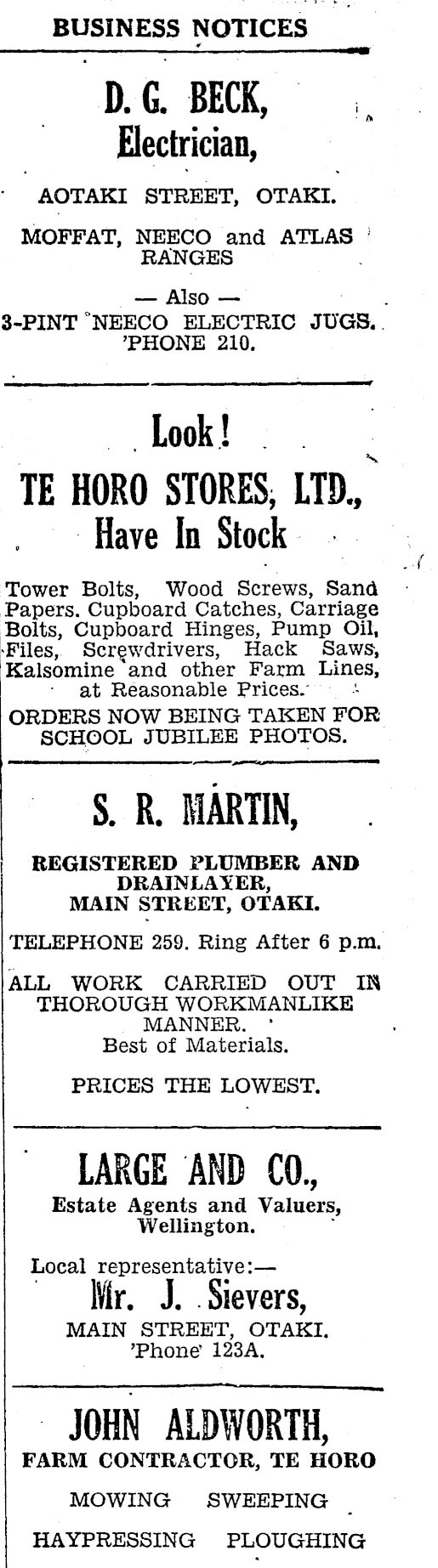 BUSINESS NOTICES

D. G. BECK,
Electrician,

AOTAKI STREET, OTAKI.

MOFFAT, NEECO and ATLAS RANGES

— Also —
3-PINT NEECO ELECTRIC JUGS.
'PHONE 210.

Look!
TE HORO STORES, LTD.,
Have In Stock

Tower Bolts, Wood Screws, Sand Papers. Cupboard Catches, Carriage Bolts, Cupboard Hinges, Pump Oil, Files, Screwdrivers, Hack Saws, Kalsomine and other Farm Lines, at Reasonable Prices.

ORDERS NOW BEING TAKEN FOR SCHOOL JUBILEE PHOTOS.

S. R. MARTIN,

REGISTERED PLUMBER AND DRAINLAYER,
MAIN STREET, OTAKI.

TELEPHONE 259. Ring After 6 p.m.

ALL WORK CARRIED OUT IN THOROUGH WORKMANLIKE MANNER.
Best of Materials.

PRICES THE LOWEST.

LARGE AND CO.,
Estate Agents and Valuers,
Wellington.

Local representative:—
Mr. J. Sievers,
MAIN STREET, OTAKI.
'Phone 123A.

JOHN ALDWORTH,
FARM CONTRACTOR, TE HORO

MOWING SWEEPING

HAYPRESSING PLOUGHING